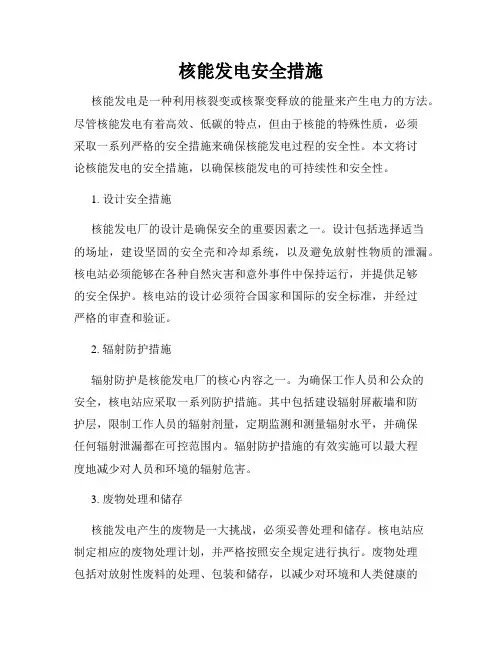 核能发电安全措施

核能发电是一种利用核裂变或核聚变释放的能量来产生电力的方法。尽管核能发电有着高效、低碳的特点，但由于核能的特殊性质，必须采取一系列严格的安全措施来确保核能发电过程的安全性。本文将讨论核能发电的安全措施，以确保核能发电的可持续性和安全性。

1. 设计安全措施

核能发电厂的设计是确保安全的重要因素之一。设计包括选择适当的场址，建设坚固的安全壳和冷却系统，以及避免放射性物质的泄漏。核电站必须能够在各种自然灾害和意外事件中保持运行，并提供足够的安全保护。核电站的设计必须符合国家和国际的安全标准，并经过严格的审查和验证。

2. 辐射防护措施

辐射防护是核能发电厂的核心内容之一。为确保工作人员和公众的安全，核电站应采取一系列防护措施。其中包括建设辐射屏蔽墙和防护层，限制工作人员的辐射剂量，定期监测和测量辐射水平，并确保任何辐射泄漏都在可控范围内。辐射防护措施的有效实施可以最大程度地减少对人员和环境的辐射危害。

3. 废物处理和储存

核能发电产生的废物是一大挑战，必须妥善处理和储存。核电站应制定相应的废物处理计划，并严格按照安全规定进行执行。废物处理包括对放射性废料的处理、包装和储存，以减少对环境和人类健康的